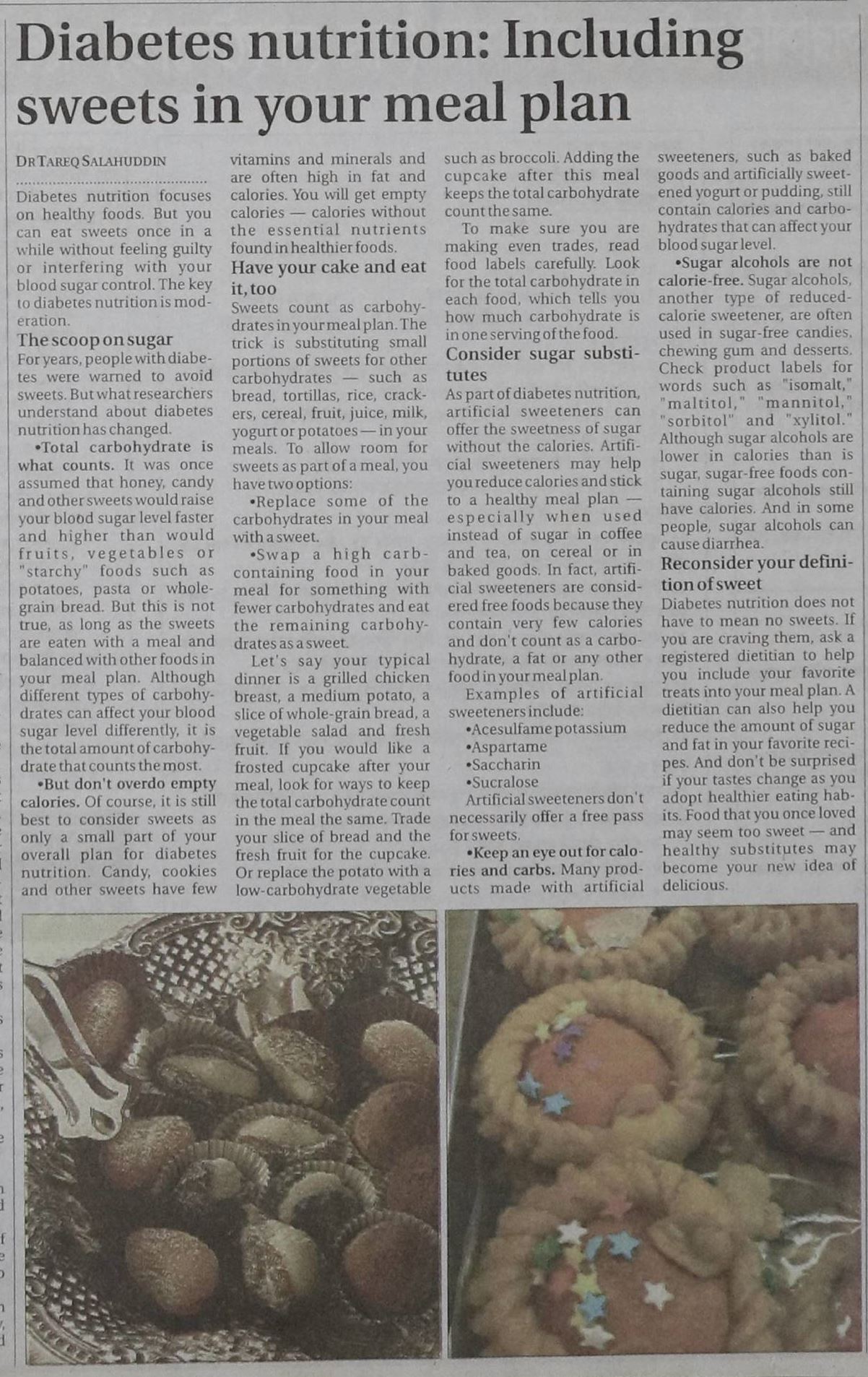 Diabetes nutrition: Including sweets in your meal plan

DR TAREQ SALAHUDDIN

Diabetes nutrition focuses on healthy foods. But you can eat sweets once in a while without feeling guilty or interfering with your blood sugar control. The key to diabetes nutrition is moderation.

The scoop on sugar
For years, people with diabetes were warned to avoid sweets. But what researchers understand about diabetes nutrition has changed.

•Total carbohydrate is what counts. It was once assumed that honey, candy and other sweets would raise your blood sugar level faster and higher than would fruits, vegetables or "starchy" foods such as potatoes, pasta or whole-grain bread. But this is not true, as long as the sweets are eaten with a meal and balanced with other foods in your meal plan. Although different types of carbohydrates can affect your blood sugar level differently, it is the total amount of carbohydrate that counts the most.

•But don't overdo empty calories. Of course, it is still best to consider sweets as only a small part of your overall plan for diabetes nutrition. Candy, cookies and other sweets have few vitamins and minerals and are often high in fat and calories. You will get empty calories — calories without the essential nutrients found in healthier foods.

Have your cake and eat it, too
Sweets count as carbohydrates in your meal plan. The trick is substituting small portions of sweets for other carbohydrates — such as bread, tortillas, rice, crackers, cereal, fruit, juice, milk, yogurt or potatoes — in your meals. To allow room for sweets as part of a meal, you have two options:

•Replace some of the carbohydrates in your meal with a sweet.

•Swap a high carb-containing food in your meal for something with fewer carbohydrates and eat the remaining carbohydrates as a sweet.

Let's say your typical dinner is a grilled chicken breast, a medium potato, a slice of whole-grain bread, a vegetable salad and fresh fruit. If you would like a frosted cupcake after your meal, look for ways to keep the total carbohydrate count in the meal the same. Trade your slice of bread and the fresh fruit for the cupcake. Or replace the potato with a low-carbohydrate vegetable such as broccoli. Adding the cupcake after this meal keeps the total carbohydrate count the same.

To make sure you are making even trades, read food labels carefully. Look for the total carbohydrate in each food, which tells you how much carbohydrate is in one serving of the food.

Consider sugar substitutes
As part of diabetes nutrition, artificial sweeteners can offer the sweetness of sugar without the calories. Artificial sweeteners may help you reduce calories and stick to a healthy meal plan — especially when used instead of sugar in coffee and tea, on cereal or in baked goods. In fact, artificial sweeteners are considered free foods because they contain very few calories and don't count as a carbohydrate, a fat or any other food in your meal plan.

Examples of artificial sweeteners include:
•Acesulfame potassium
•Aspartame
•Saccharin
•Sucralose

Artificial sweeteners don't necessarily offer a free pass for sweets.

•Keep an eye out for calories and carbs. Many products made with artificial sweeteners, such as baked goods and artificially sweetened yogurt or pudding, still contain calories and carbohydrates that can affect your blood sugar level.

•Sugar alcohols are not calorie-free. Sugar alcohols, another type of reduced-calorie sweetener, are often used in sugar-free candies, chewing gum and desserts. Check product labels for words such as "isomalt," "maltitol," "mannitol," "sorbitol" and "xylitol." Although sugar alcohols are lower in calories than is sugar, sugar-free foods containing sugar alcohols still have calories. And in some people, sugar alcohols can cause diarrhea.

Reconsider your definition of sweet
Diabetes nutrition does not have to mean no sweets. If you are craving them, ask a registered dietitian to help you include your favorite treats into your meal plan. A dietitian can also help you reduce the amount of sugar and fat in your favorite recipes. And don't be surprised if your tastes change as you adopt healthier eating habits. Food that you once loved may seem too sweet — and healthy substitutes may become your new idea of delicious.